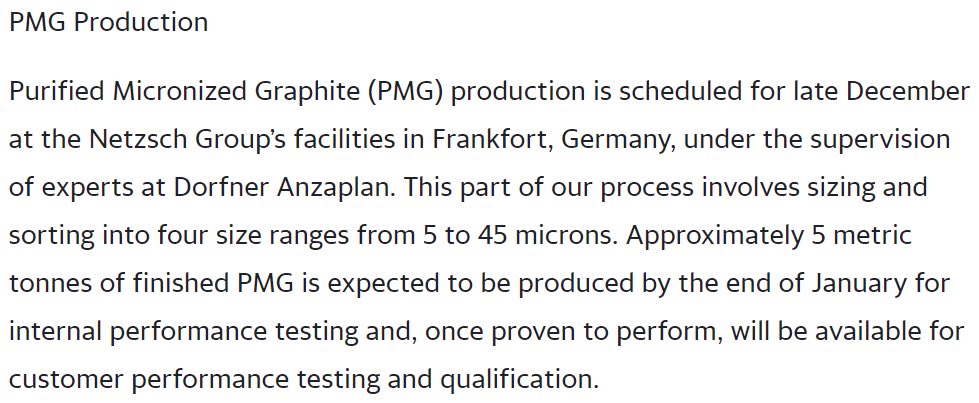 PMG Production

Purified Micronized Graphite (PMG) production is scheduled for late December at the Netzsch Group's facilities in Frankfort, Germany, under the supervision of experts at Dorfner Anzaplan. This part of our process involves sizing and sorting into four size ranges from 5 to 45 microns. Approximately 5 metric tonnes of finished PMG is expected to be produced by the end of January for internal performance testing and, once proven to perform, will be available for customer performance testing and qualification.